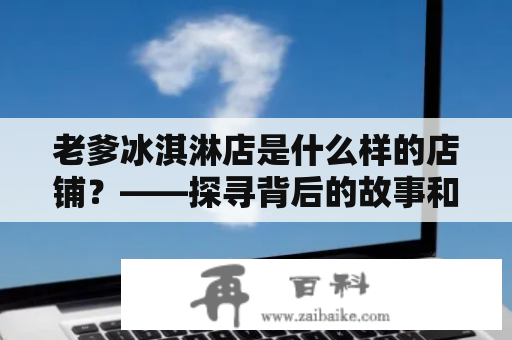 老爹冰淇淋店是什么样的店铺？——探寻背后的故事和

再 百科
www.zaibaike.com